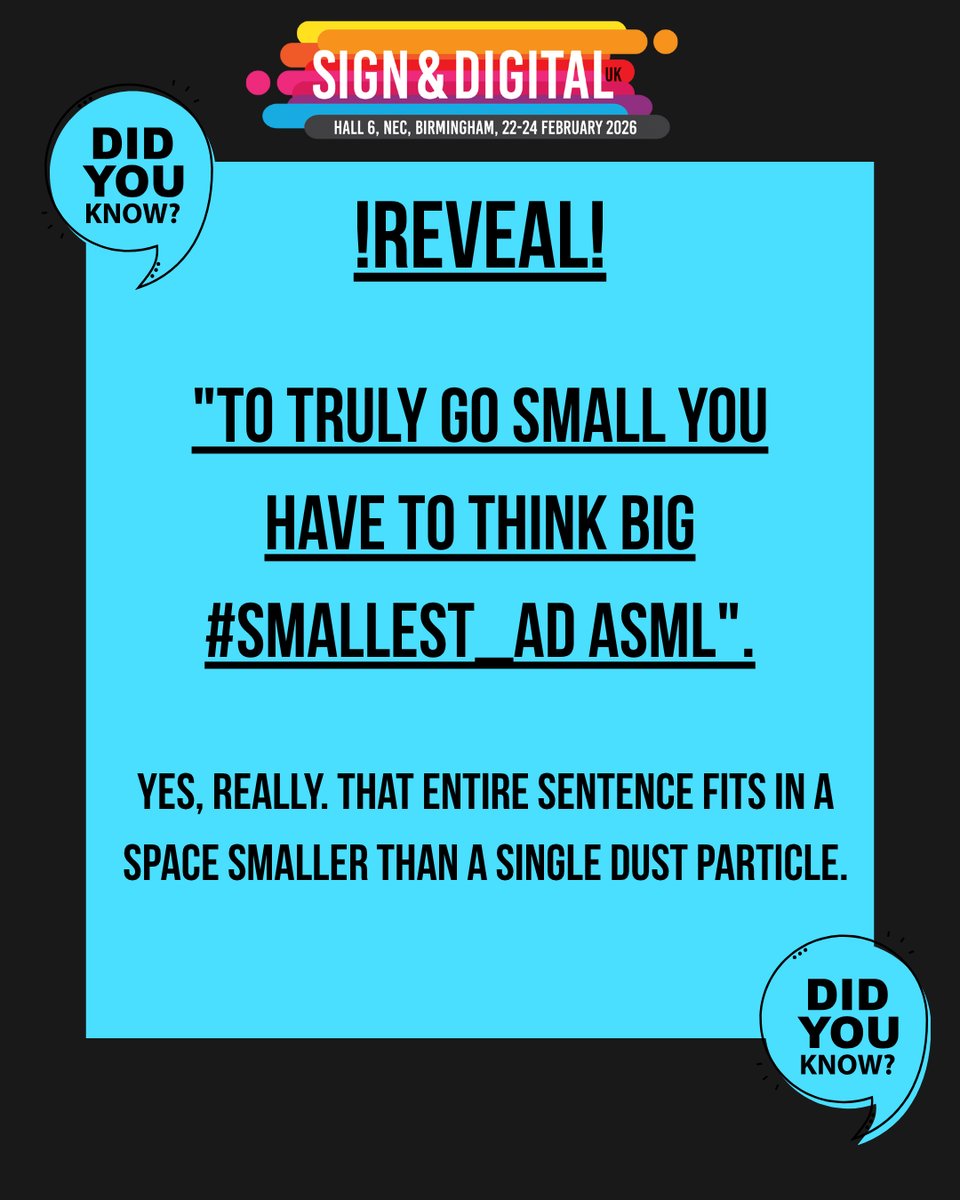 SIGN & DIGITAL UK
HALL 6, NEC, BIRMINGHAM, 22-24 FEBRUARY 2026

DID YOU KNOW?

!REVEAL!

"TO TRULY GO SMALL YOU HAVE TO THINK BIG #SMALLEST_AD ASML".

YES, REALLY. THAT ENTIRE SENTENCE FITS IN A SPACE SMALLER THAN A SINGLE DUST PARTICLE.

DID YOU KNOW?